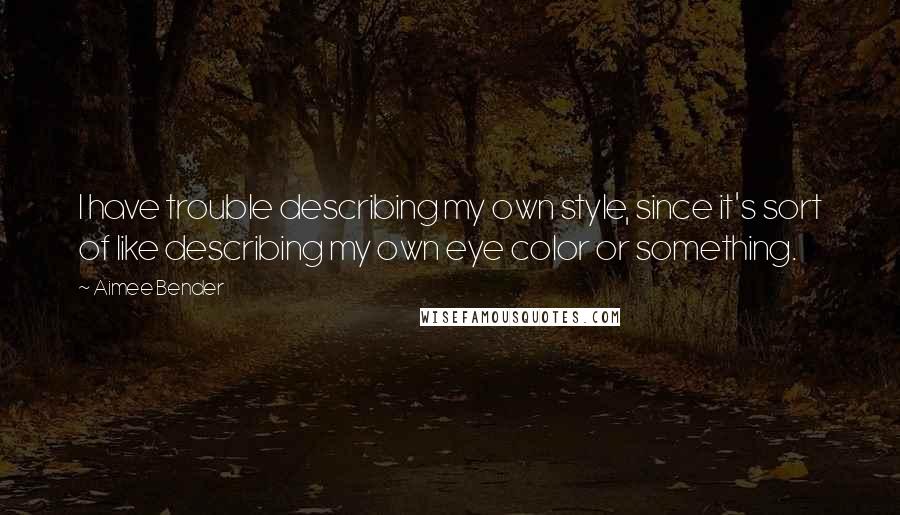 I have trouble describing my own style, since it's sort of like describing my own eye color or something.

~ Aimee Bender

WISEFAMOUSQUOTES.COM